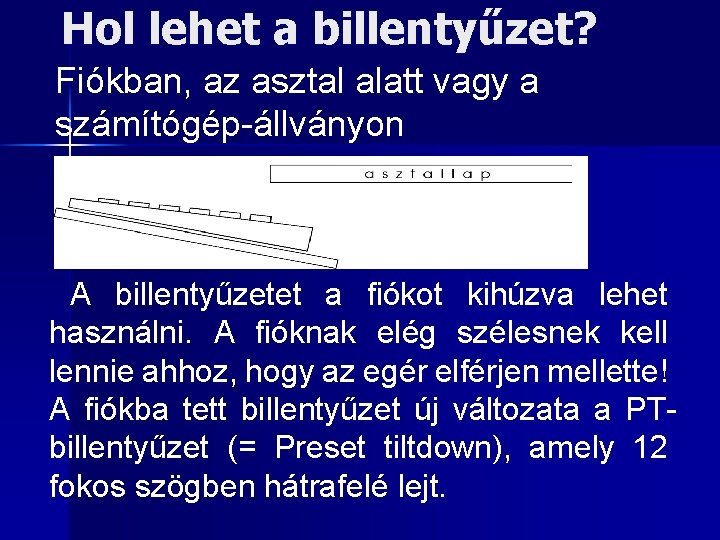 Hol lehet a billentyűzet?

Fiókban, az asztal alatt vagy a számítógép-állványon

asztallap

A billentyűzetet a fiókot kihúzva lehet használni. A fióknak elég szélesnek kell lennie ahhoz, hogy az egér elférjen mellette! A fiókba tett billentyűzet új változata a PT-billentyűzet (= Preset tiltdown), amely 12 fokos szögben hátrafelé lejt.